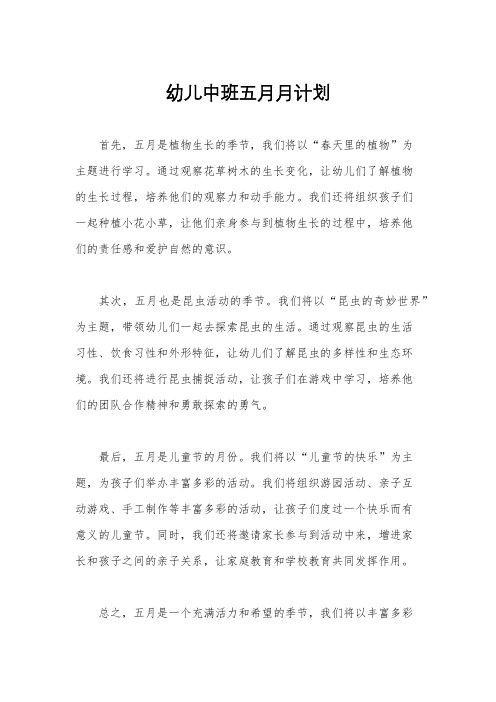 幼儿中班五月月计划

首先，五月是植物生长的季节，我们将以“春天里的植物”为主题进行学习。通过观察花草树木的生长变化，让幼儿们了解植物的生长过程，培养他们的观察力和动手能力。我们还将组织孩子们一起种植小花小草，让他们亲身参与到植物生长的过程中，培养他们的责任感和爱护自然的意识。

其次，五月也是昆虫活动的季节。我们将以“昆虫的奇妙世界”为主题，带领幼儿们一起去探索昆虫的生活。通过观察昆虫的生活习性、饮食习性和外形特征，让幼儿们了解昆虫的多样性和生态环境。我们还将进行昆虫捕捉活动，让孩子们在游戏中学习，培养他们的团队合作精神和勇敢探索的勇气。

最后，五月是儿童节的月份。我们将以“儿童节的快乐”为主题，为孩子们举办丰富多彩的活动。我们将组织游园活动、亲子互动游戏、手工制作等丰富多彩的活动，让孩子们度过一个快乐而有意义的儿童节。同时，我们还将邀请家长参与到活动中来，增进家长和孩子之间的亲子关系，让家庭教育和学校教育共同发挥作用。

总之，五月是一个充满活力和希望的季节，我们将以丰富多彩